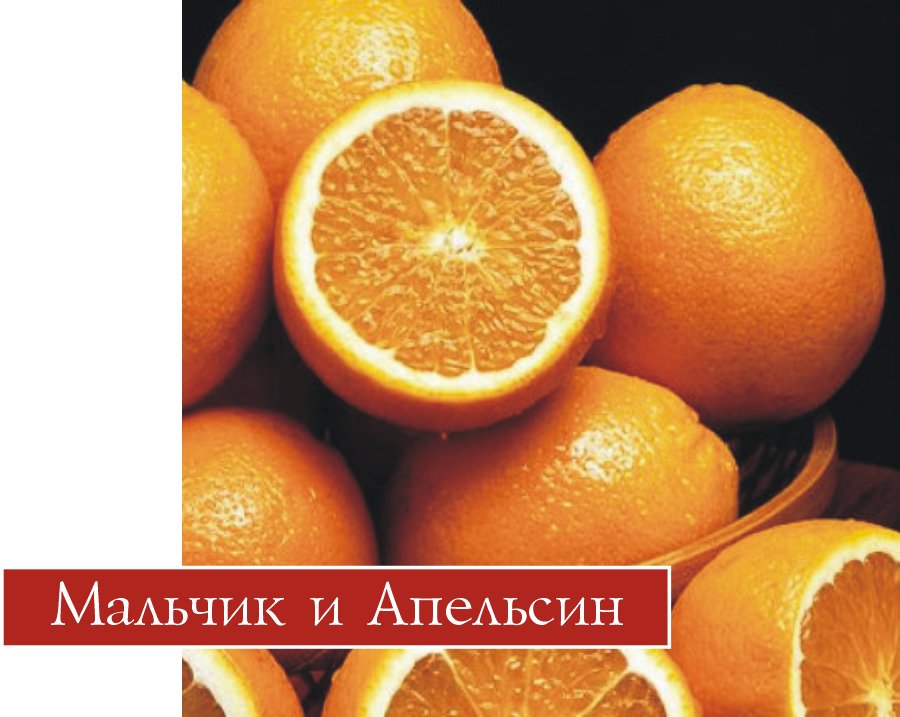 Мальчик и Апельсин